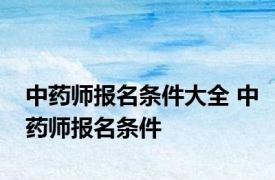 中药师报名条件大全 中药师报名条件